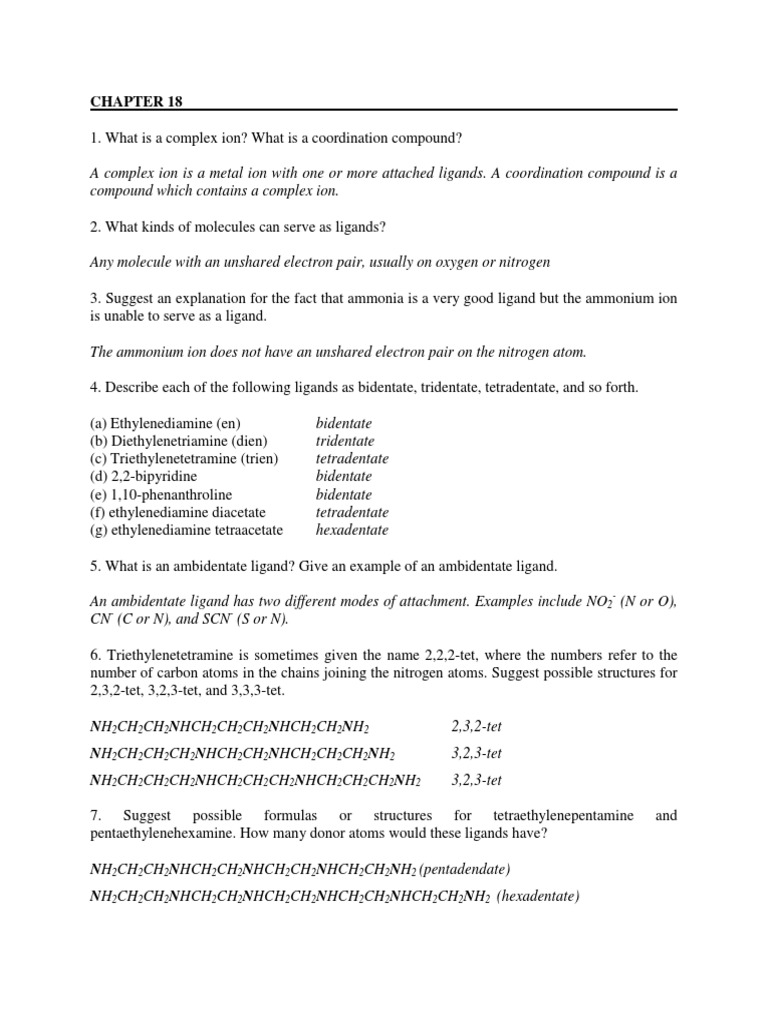 CHAPTER 18

1. What is a complex ion? What is a coordination compound?

A complex ion is a metal ion with one or more attached ligands. A coordination compound is a compound which contains a complex ion.

2. What kinds of molecules can serve as ligands?

Any molecule with an unshared electron pair, usually on oxygen or nitrogen

3. Suggest an explanation for the fact that ammonia is a very good ligand but the ammonium ion is unable to serve as a ligand.

The ammonium ion does not have an unshared electron pair on the nitrogen atom.

4. Describe each of the following ligands as bidentate, tridentate, tetradentate, and so forth.

(a) Ethylenediamine (en) bidentate
(b) Diethylenetriamine (dien) tridentate
(c) Triethylenetetramine (trien) tetradentate
(d) 2,2-bipyridine bidentate
(e) 1,10-phenanthroline bidentate
(f) ethylenediamine diacetate tetradentate
(g) ethylenediamine tetraacetate hexadentate

5. What is an ambidentate ligand? Give an example of an ambidentate ligand.

An ambidentate ligand has two different modes of attachment. Examples include $NO_2^-$ (N or O), $CN^-$ (C or N), and $SCN^-$ (S or N).

6. Triethylenetetramine is sometimes given the name 2,2,2-tet, where the numbers refer to the number of carbon atoms in the chains joining the nitrogen atoms. Suggest possible structures for 2,3,2-tet, 3,2,3-tet, and 3,3,3-tet.

$NH_2CH_2CH_2NHCH_2CH_2CH_2NHCH_2CH_2NH_2$ 2,3,2-tet

$NH_2CH_2CH_2CH_2NHCH_2CH_2NHCH_2CH_2CH_2NH_2$ 3,2,3-tet

$NH_2CH_2CH_2CH_2NHCH_2CH_2CH_2NHCH_2CH_2CH_2NH_2$ 3,2,3-tet

7. Suggest possible formulas or structures for tetraethylenepentamine and pentaethylenehexamine. How many donor atoms would these ligands have?

$NH_2CH_2CH_2NHCH_2CH_2NHCH_2CH_2NHCH_2CH_2NH_2$ (pentadendate)

$NH_2CH_2CH_2NHCH_2CH_2NHCH_2CH_2NHCH_2CH_2NHCH_2CH_2NH_2$ (hexadentate)